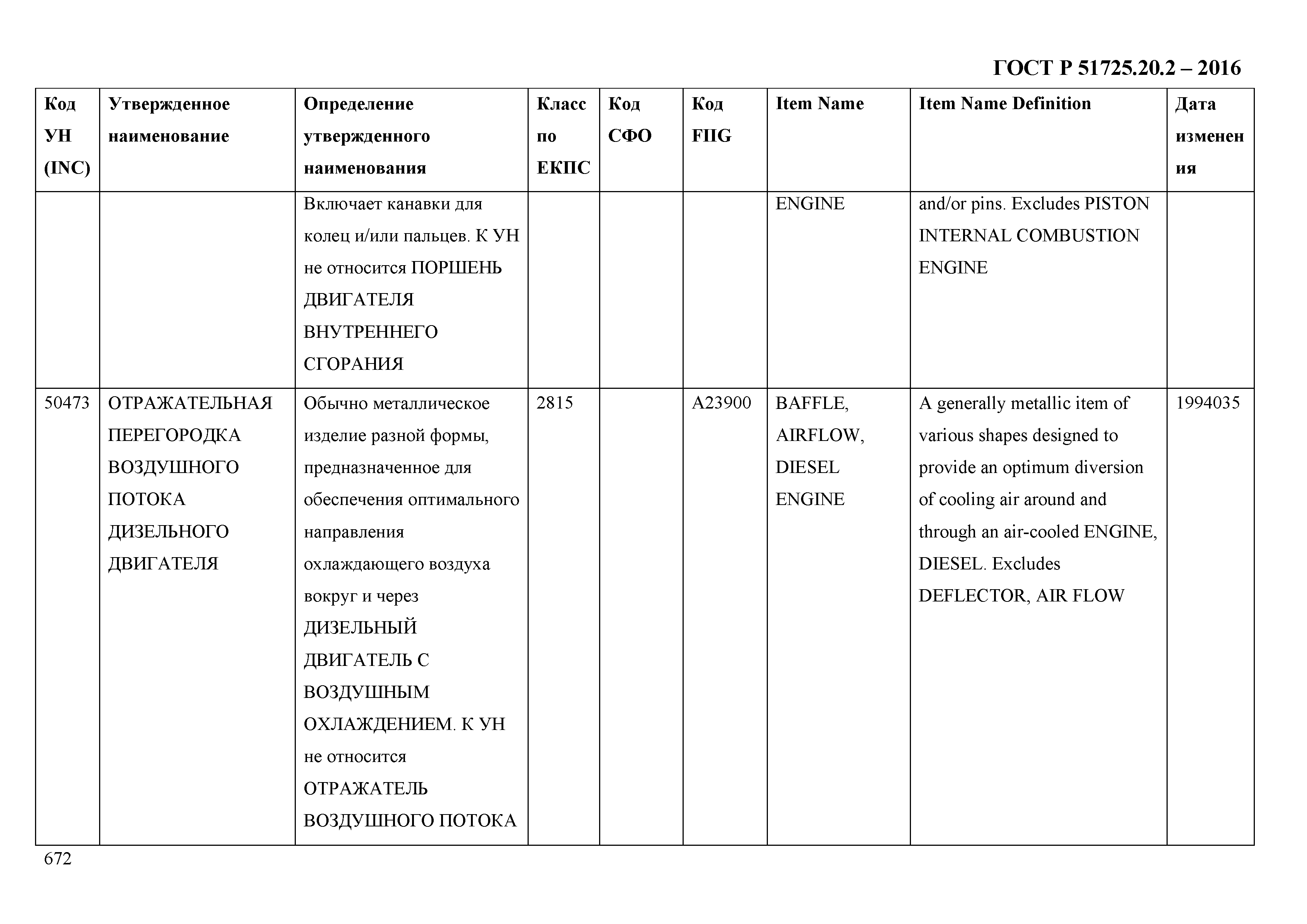 ГОСТ Р 51725.20.2 – 2016

| Код УН (INC) | Утвержденное наименование | Определение утвержденного наименования | Класс по ЕКПС | Код СФО | Код FIIG | Item Name | Item Name Definition | Дата изменения |
|---|---|---|---|---|---|---|---|---|
| | | Включает канавки для колец и/или пальцев. К УН не относится ПОРШЕНЬ ДВИГАТЕЛЯ ВНУТРЕННЕГО СГОРАНИЯ | | | | ENGINE | and/or pins. Excludes PISTON INTERNAL COMBUSTION ENGINE | |
| 50473 | ОТРАЖАТЕЛЬНАЯ ПЕРЕГОРОДКА ВОЗДУШНОГО ПОТОКА ДИЗЕЛЬНОГО ДВИГАТЕЛЯ | Обычно металлическое изделие разной формы, предназначенное для обеспечения оптимального направления охлаждающего воздуха вокруг и через ДИЗЕЛЬНЫЙ ДВИГАТЕЛЬ С ВОЗДУШНЫМ ОХЛАЖДЕНИЕМ. К УН не относится ОТРАЖАТЕЛЬ ВОЗДУШНОГО ПОТОКА | 2815 | | A23900 | BAFFLE, AIRFLOW, DIESEL ENGINE | A generally metallic item of various shapes designed to provide an optimum diversion of cooling air around and through an air-cooled ENGINE, DIESEL. Excludes DEFLECTOR, AIR FLOW | 1994035 |

672